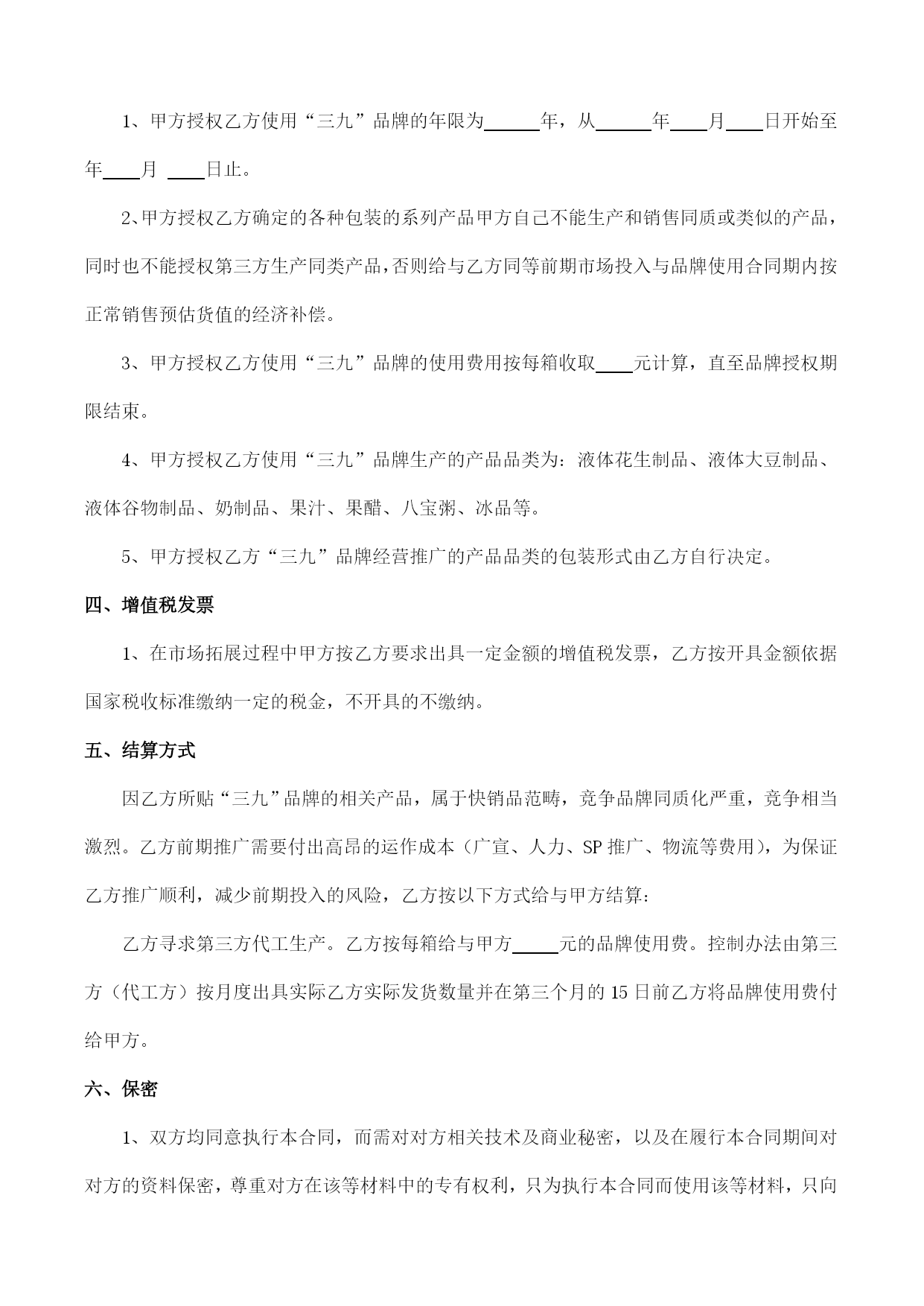 1、甲方授权乙方使用“三九”品牌的年限为______年，从______年____月____日开始至年____月 ____日止。

2、甲方授权乙方确定的各种包装的系列产品甲方自己不能生产和销售同质或类似的产品，同时也不能授权第三方生产同类产品，否则给与乙方同等前期市场投入与品牌使用合同期内按正常销售预估货值的经济补偿。

3、甲方授权乙方使用“三九”品牌的使用费用按每箱收取____元计算，直至品牌授权期限结束。

4、甲方授权乙方使用“三九”品牌生产的产品品类为：液体花生制品、液体大豆制品、液体谷物制品、奶制品、果汁、果醋、八宝粥、冰品等。

5、甲方授权乙方“三九”品牌经营推广的产品品类的包装形式由乙方自行决定。

四、增值税发票

1、在市场拓展过程中甲方按乙方要求出具一定金额的增值税发票，乙方按开具金额依据国家税收标准缴纳一定的税金，不开具的不缴纳。

五、结算方式

因乙方所贴“三九”品牌的相关产品，属于快销品范畴，竞争品牌同质化严重，竞争相当激烈。乙方前期推广需要付出高昂的运作成本（广宣、人力、SP 推广、物流等费用），为保证乙方推广顺利，减少前期投入的风险，乙方按以下方式给与甲方结算：

乙方寻求第三方代工生产。乙方按每箱给与甲方_____元的品牌使用费。控制办法由第三方（代工方）按月度出具实际乙方实际发货数量并在第三个月的 15 日前乙方将品牌使用费付给甲方。

六、保密

1、双方均同意执行本合同，而需对对方相关技术及商业秘密，以及在履行本合同期间对对方的资料保密，尊重对方在该等材料中的专有权利，只为执行本合同而使用该等材料，只向